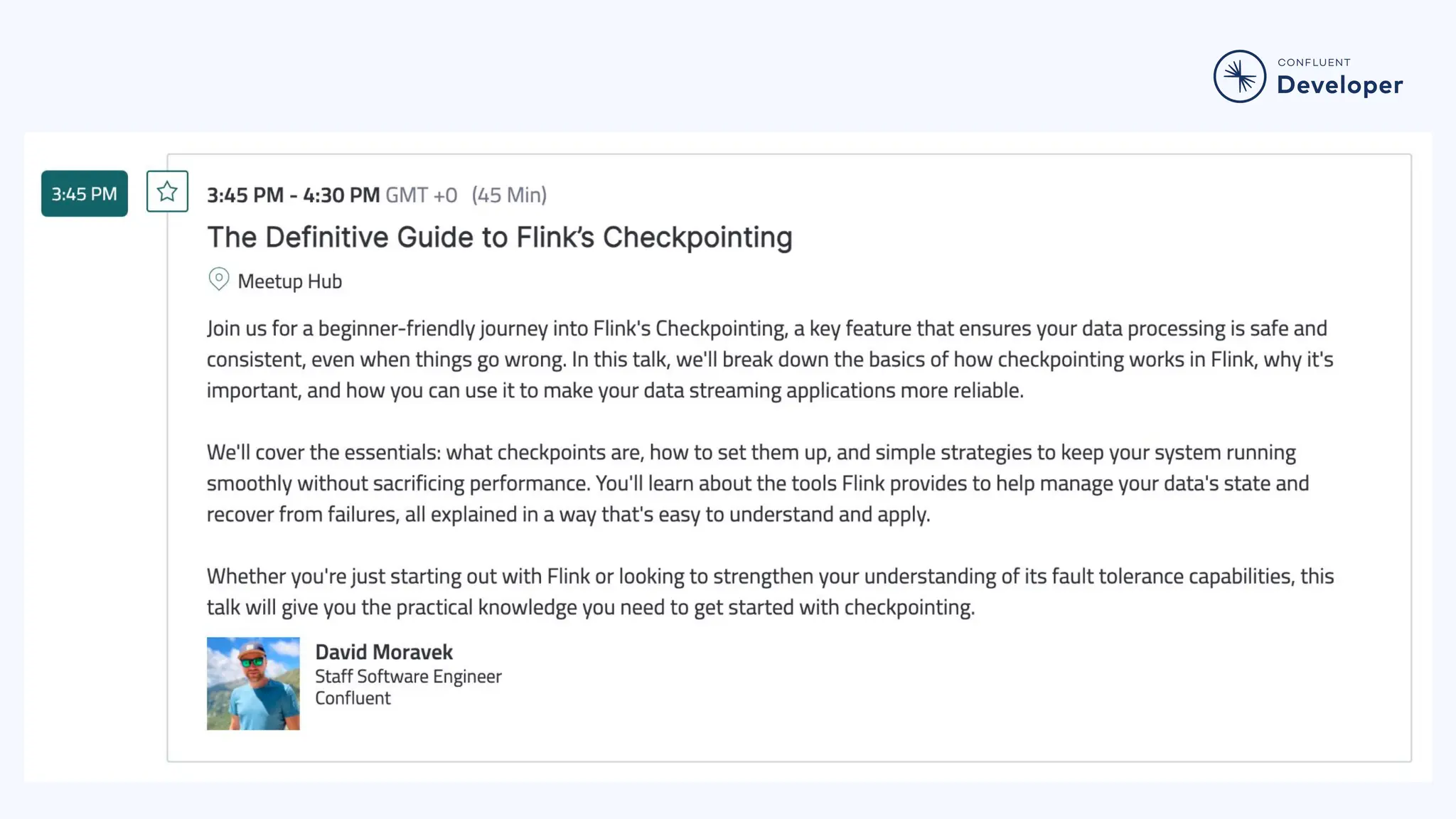 CONFLUENT
Developer

3:45 PM

3:45 PM - 4:30 PM GMT +0 (45 Min)

The Definitive Guide to Flink's Checkpointing

Meetup Hub

Join us for a beginner-friendly journey into Flink's Checkpointing, a key feature that ensures your data processing is safe and consistent, even when things go wrong. In this talk, we'll break down the basics of how checkpointing works in Flink, why it's important, and how you can use it to make your data streaming applications more reliable.

We'll cover the essentials: what checkpoints are, how to set them up, and simple strategies to keep your system running smoothly without sacrificing performance. You'll learn about the tools Flink provides to help manage your data's state and recover from failures, all explained in a way that's easy to understand and apply.

Whether you're just starting out with Flink or looking to strengthen your understanding of its fault tolerance capabilities, this talk will give you the practical knowledge you need to get started with checkpointing.

David Moravek
Staff Software Engineer
Confluent